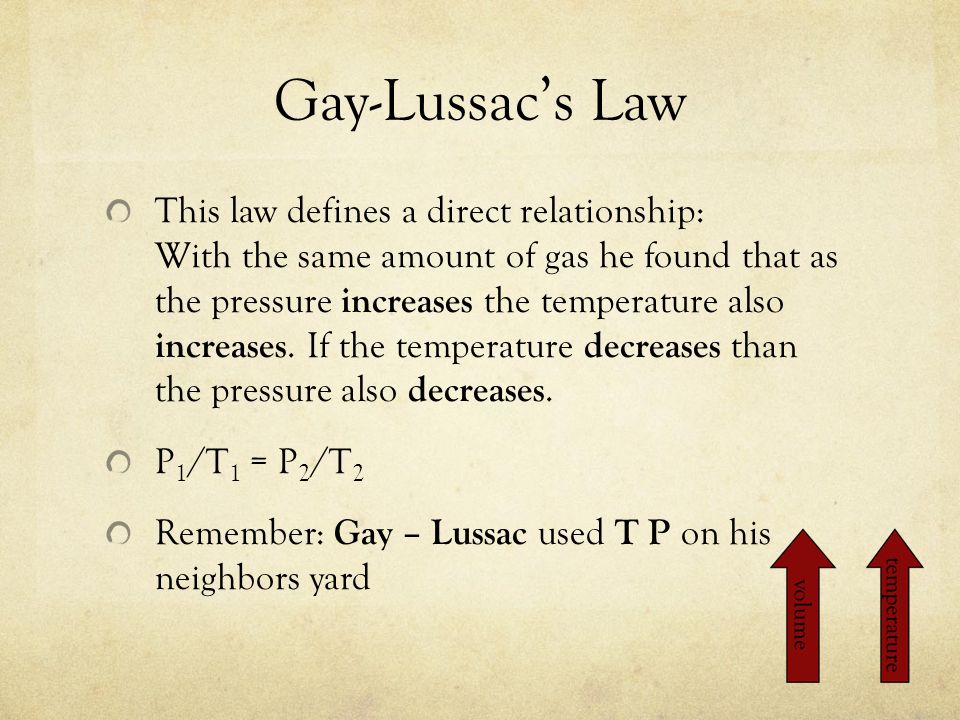 Gay-Lussac's Law

This law defines a direct relationship: With the same amount of gas he found that as the pressure **increases** the temperature also **increases**. If the temperature **decreases** than the pressure also **decreases**.

$P_1/T_1 = P_2/T_2$

Remember: **Gay – Lussac** used **T P** on his neighbors yard

volume

temperature